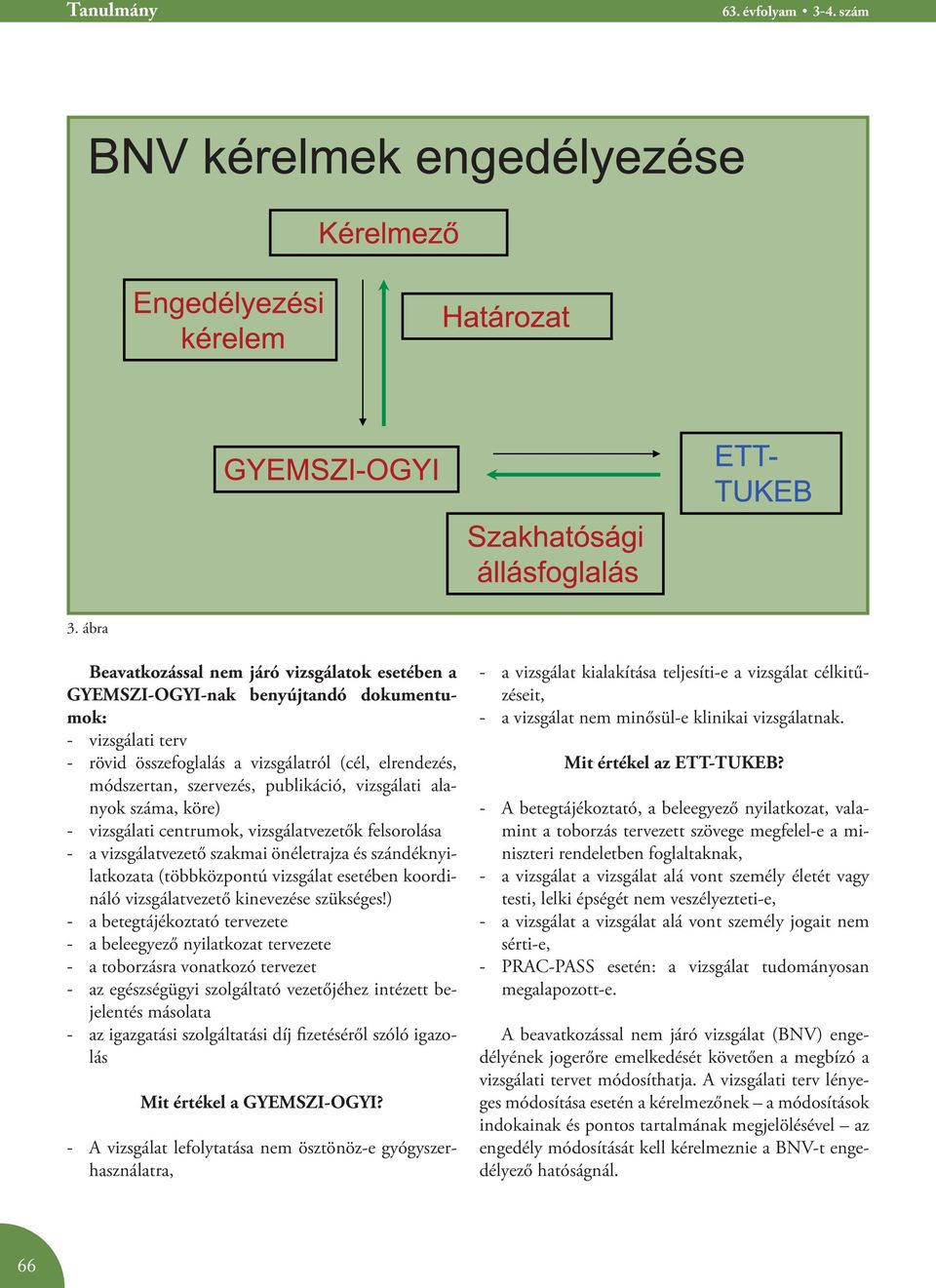 Tanulmány

63. évfolyam • 3-4. szám

BNV kérelmek engedélyezése

Kérelmező

Engedélyezési kérelem

Határozat

GYEMSZI-OGYI

ETT-TUKEB

Szakhatósági állásfoglalás

3. ábra

Beavatkozással nem járó vizsgálatok esetében a GYEMSZI-OGYI-nak benyújtandó dokumentumok:
- vizsgálati terv
- rövid összefoglalás a vizsgálatról (cél, elrendezés, módszertan, szervezés, publikáció, vizsgálati alanyok száma, köre)
- vizsgálati centrumok, vizsgálatvezetők felsorolása
- a vizsgálatvezető szakmai önéletrajza és szándéknyilatkozata (többközpontú vizsgálat esetében koordináló vizsgálatvezető kinevezése szükséges!)
- a betegtájékoztató tervezete
- a beleegyező nyilatkozat tervezete
- a toborzásra vonatkozó tervezet
- az egészségügyi szolgáltató vezetőjéhez intézett bejelentés másolata
- az igazgatási szolgáltatási díj fizetéséről szóló igazolás

Mit értékel a GYEMSZI-OGYI?

- A vizsgálat lefolytatása nem ösztönöz-e gyógyszerhasználatra,
- a vizsgálat kialakítása teljesíti-e a vizsgálat célkitűzéseit,
- a vizsgálat nem minősül-e klinikai vizsgálatnak.

Mit értékel az ETT-TUKEB?

- A betegtájékoztató, a beleegyező nyilatkozat, valamint a toborzás tervezett szövege megfelel-e a miniszteri rendeletben foglaltaknak,
- a vizsgálat a vizsgálat alá vont személy életét vagy testi, lelki épségét nem veszélyezteti-e,
- a vizsgálat a vizsgálat alá vont személy jogait nem sérti-e,
- PRAC-PASS esetén: a vizsgálat tudományosan megalapozott-e.

A beavatkozással nem járó vizsgálat (BNV) engedélyének jogerőre emelkedését követően a megbízó a vizsgálati tervet módosíthatja. A vizsgálati terv lényeges módosítása esetén a kérelmezőnek – a módosítások indokainak és pontos tartalmának megjelölésével – az engedély módosítását kell kérelmeznie a BNV-t engedélyező hatóságnál.

66